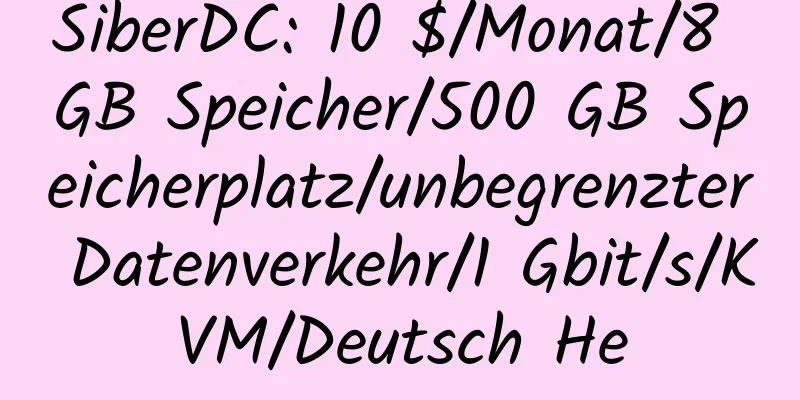 SiberDC: 10 $/Monat/8 GB Speicher/500 GB Speicherplatz/unbegrenzter Datenverkehr/1 Gbit/s/KVM/Deutsch He